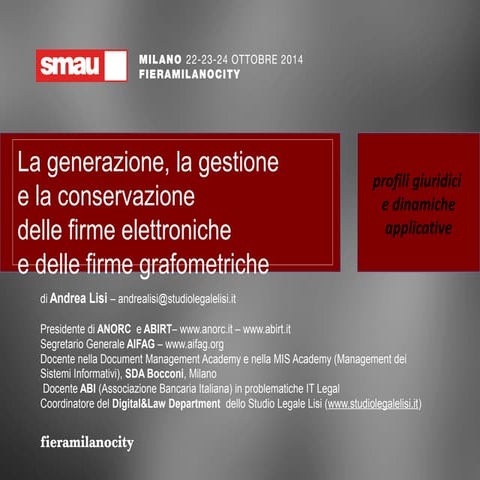 smau

MILANO 22-23-24 OTTOBRE 2014
FIERAMILANOCITY

La generazione, la gestione e la conservazione delle firme elettroniche e delle firme grafometriche

profili giuridici e dinamiche applicative

di Andrea Lisi – andrealisi@studiolegalelisi.it

Presidente di ANORC e ABIRT– www.anorc.it – www.abirt.it
Segretario Generale AIFAG – www.aifag.org
Docente nella Document Management Academy e nella MIS Academy (Management dei Sistemi Informativi), SDA Bocconi, Milano
Docente ABI (Associazione Bancaria Italiana) in problematiche IT Legal
Coordinatore del Digital&Law Department dello Studio Legale Lisi (www.studiolegalelisi.it)

fieramilanocity